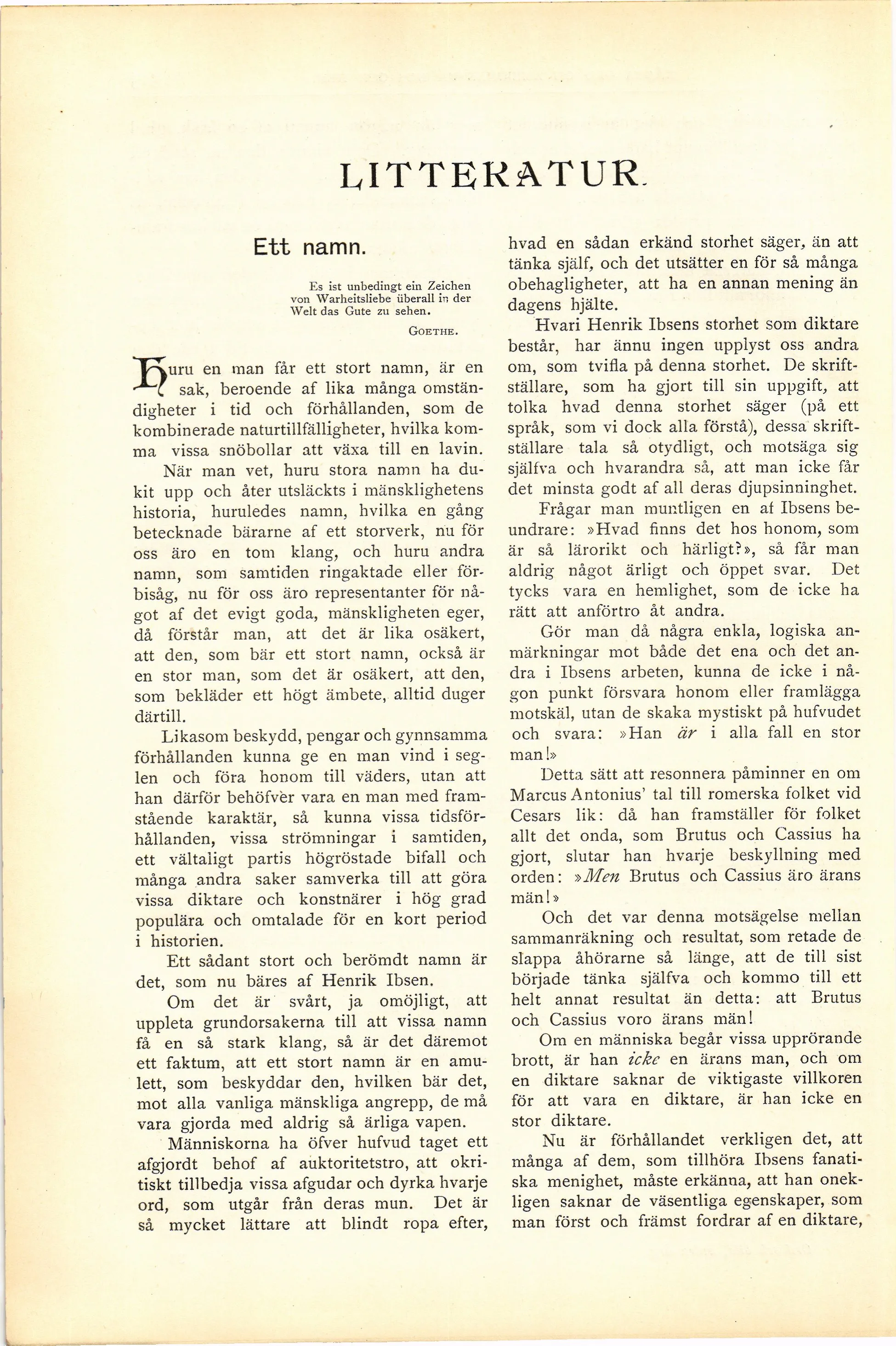 LITTERATUR.

Ett namn.

Es ist unbedingt ein Zeichen von Warheitsliebe überall in der Welt das Gute zu sehen.

GOETHE.

Huru en man får ett stort namn, är en sak, beroende af lika många omständigheter i tid och förhållanden, som de kombinerade naturtillfälligheter, hvilka komma vissa snöbollar att växa till en lavin.

När man vet, huru stora namn ha dukit upp och åter utsläckts i mänsklighetens historia, huruledes namn, hvilka en gång betecknade bärarne af ett storverk, nu för oss äro en tom klang, och huru andra namn, som samtiden ringaktade eller förbisåg, nu för oss äro representanter för något af det evigt goda, mänskligheten eger, då förstår man, att det är lika osäkert, att den, som bär ett stort namn, också är en stor man, som det är osäkert, att den, som bekläder ett högt ämbete, alltid duger därtill.

Likasom beskydd, pengar och gynnsamma förhållanden kunna ge en man vind i seglen och föra honom till väders, utan att han därför behöfver vara en man med framstående karaktär, så kunna vissa tidsförhållanden, vissa strömningar i samtiden, ett vältaligt partis högröstade bifall och många andra saker samverka till att göra vissa diktare och konstnärer i hög grad populära och omtalade för en kort period i historien.

Ett sådant stort och berömdt namn är det, som nu bäres af Henrik Ibsen.

Om det är svårt, ja omöjligt, att uppleta grundorsakerna till att vissa namn få en så stark klang, så är det däremot ett faktum, att ett stort namn är en amulett, som beskyddar den, hvilken bär det, mot alla vanliga mänskliga angrepp, de må vara gjorda med aldrig så ärliga vapen.

Människorna ha öfver hufvud taget ett afgjordt behof af auktoritetstro, att okritiskt tillbedja vissa afgudar och dyrka hvarje ord, som utgår från deras mun. Det är så mycket lättare att blindt ropa efter, hvad en sådan erkänd storhet säger, än att tänka själf, och det utsätter en för så många obehagligheter, att ha en annan mening än dagens hjälte.

Hvari Henrik Ibsens storhet som diktare består, har ännu ingen upplyst oss andra om, som tvifla på denna storhet. De skriftställare, som ha gjort till sin uppgift, att tolka hvad denna storhet säger (på ett språk, som vi dock alla förstå), dessa skriftställare tala så otydligt, och motsäga sig själfva och hvarandra så, att man icke får det minsta godt af all deras djupsinninghet.

Frågar man muntligen en af Ibsens beundrare: »Hvad finns det hos honom, som är så lärorikt och härligt?», så får man aldrig något ärligt och öppet svar. Det tycks vara en hemlighet, som de icke ha rätt att anförtro åt andra.

Gör man då några enkla, logiska anmärkningar mot både det ena och det andra i Ibsens arbeten, kunna de icke i någon punkt försvara honom eller framlägga motskäl, utan de skaka mystiskt på hufvudet och svara: »Han är i alla fall en stor man!»

Detta sätt att resonnera påminner en om Marcus Antonius' tal till romerska folket vid Cesars lik: då han framställer för folket allt det onda, som Brutus och Cassius ha gjort, slutar han hvarje beskyllning med orden: »Men Brutus och Cassius äro ärans män!»

Och det var denna motsägelse mellan sammanräkning och resultat, som retade de slappa åhörarne så länge, att de till sist började tänka själfva och kommo till ett helt annat resultat än detta: att Brutus och Cassius voro ärans män!

Om en människa begår vissa upprörande brott, är han icke en ärans man, och om en diktare saknar de viktigaste villkoren för att vara en diktare, är han icke en stor diktare.

Nu är förhållandet verkligen det, att många af dem, som tillhöra Ibsens fanatiska menighet, måste erkänna, att han onekligen saknar de väsentliga egenskaper, som man först och främst fordrar af en diktare,